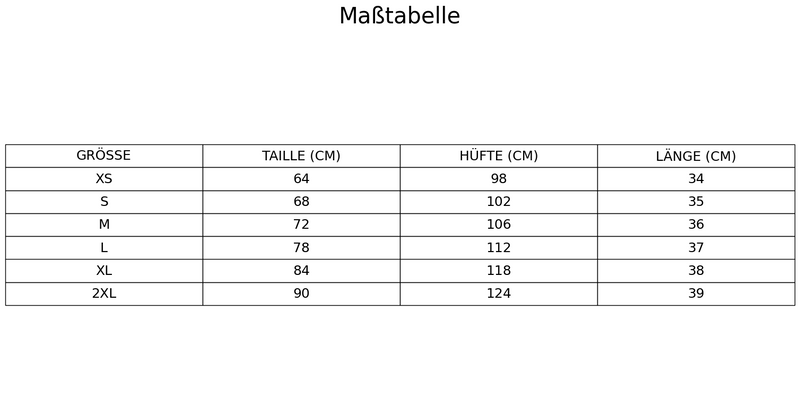 Maßtabelle

| GRÖSSE | TAILLE (CM) | HÜFTE (CM) | LÄNGE (CM) |
|---|---|---|---|
| XS | 64 | 98 | 34 |
| S | 68 | 102 | 35 |
| M | 72 | 106 | 36 |
| L | 78 | 112 | 37 |
| XL | 84 | 118 | 38 |
| 2XL | 90 | 124 | 39 |